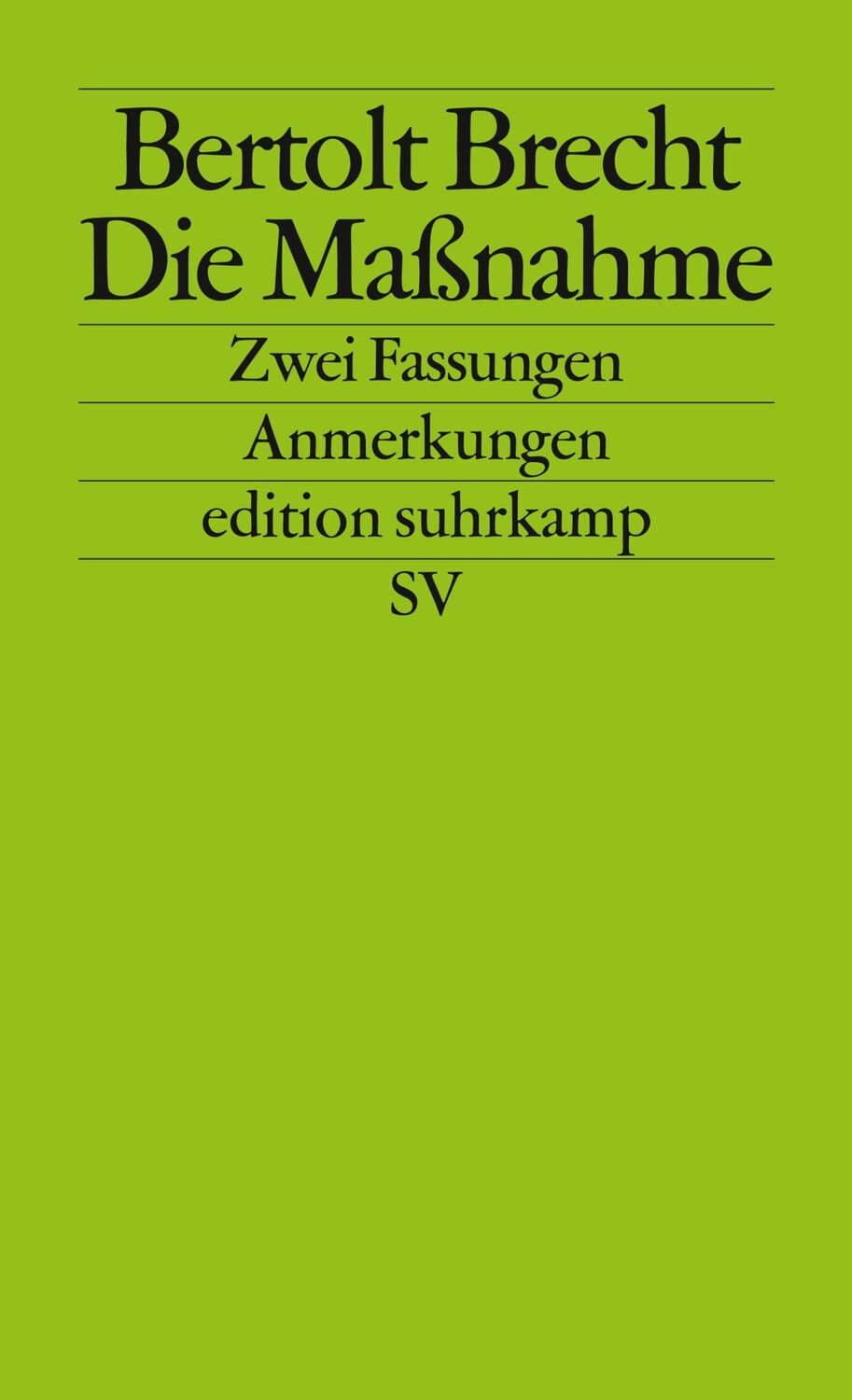 Bertolt Brecht
Die Maßnahme

Zwei Fassungen

Anmerkungen

edition suhrkamp

SV